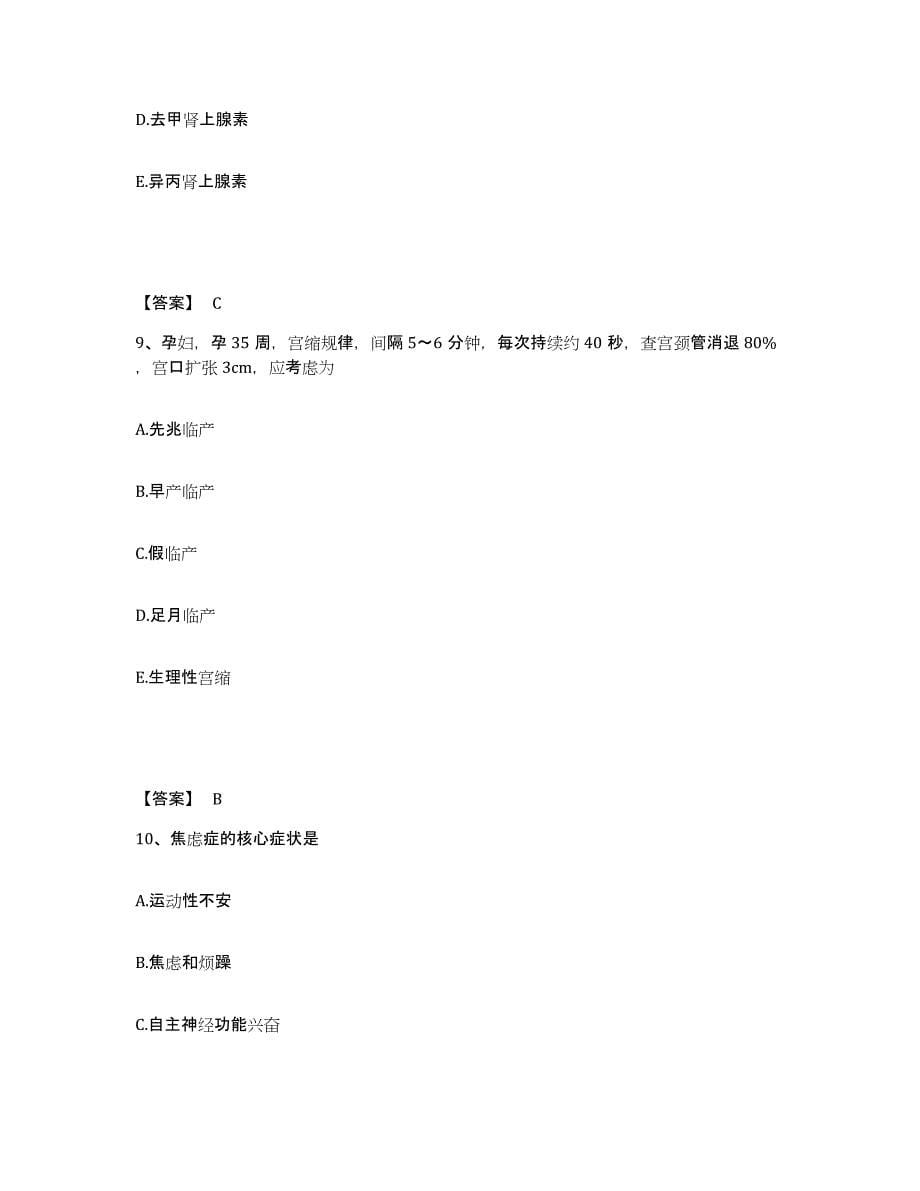 D.去甲肾上腺素

E.异丙肾上腺素

【答案】 C

9、孕妇，孕 35 周，宫缩规律，间隔 5～6 分钟，每次持续约 40 秒，查宫颈管消退 80%，宫口扩张 3cm，应考虑为

A.先兆临产

B.早产临产

C.假临产

D.足月临产

E.生理性宫缩

【答案】 B

10、焦虑症的核心症状是

A.运动性不安

B.焦虑和烦躁

C.自主神经功能兴奋